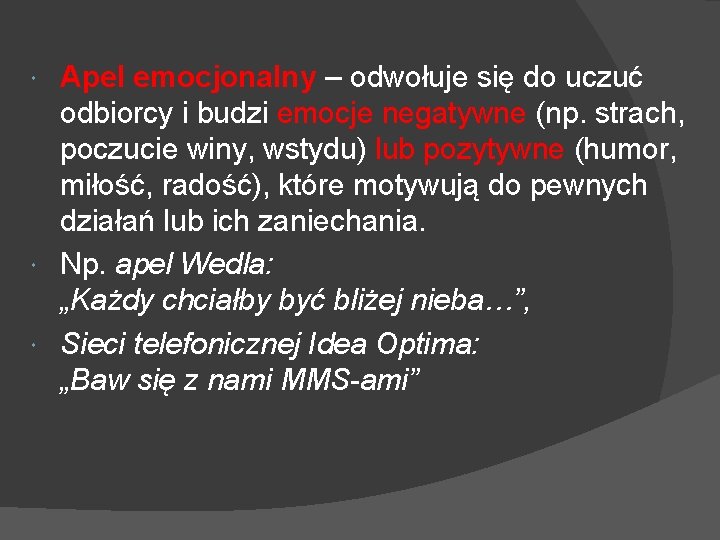 Apel emocjonalny – odwołuje się do uczuć odbiorcy i budzi emocje negatywne (np. strach, poczucie winy, wstydu) lub pozytywne (humor, miłość, radość), które motywują do pewnych działań lub ich zaniechania.

Np. apel Wedla:
„Każdy chciałby być bliżej nieba…”,

Sieci telefonicznej Idea Optima:
„Baw się z nami MMS-ami”